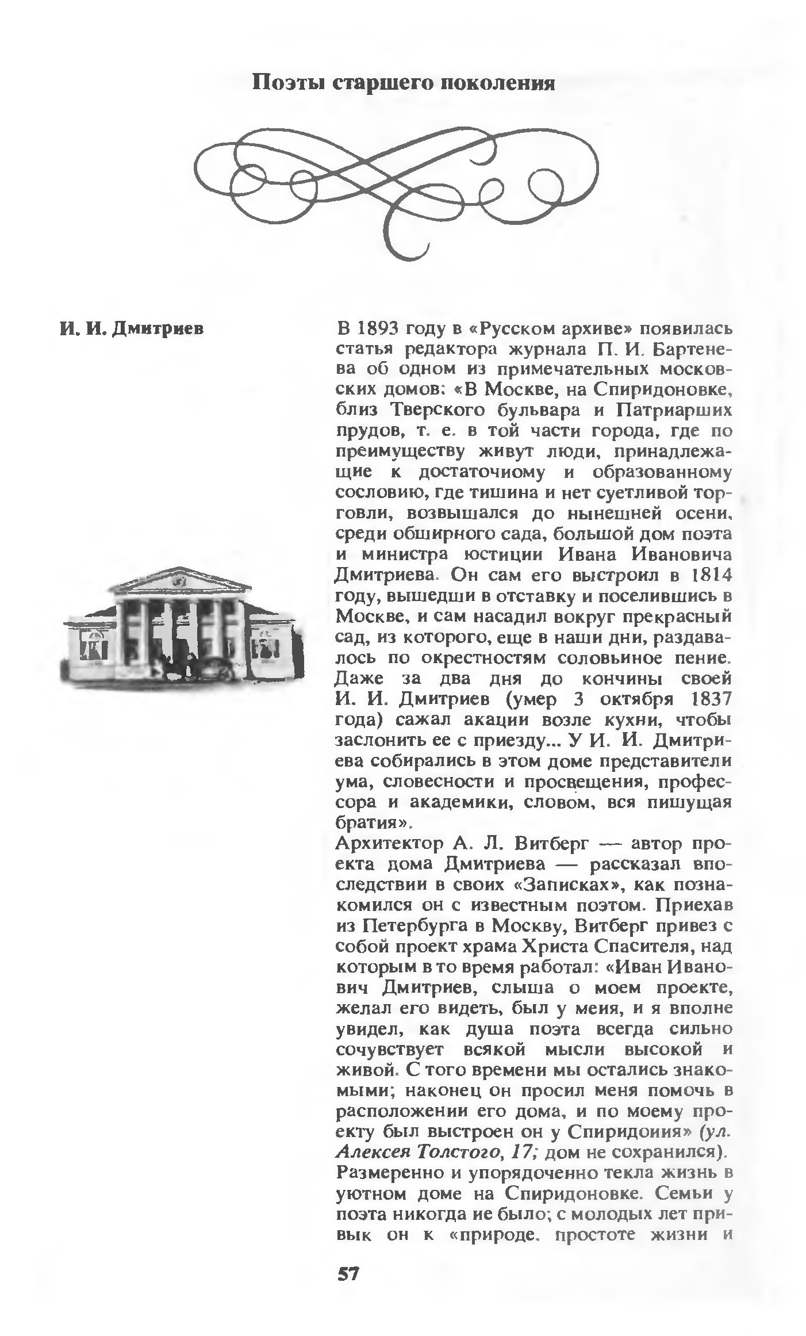 Поэты старшего поколения

И. И. Дмитриев

В 1893 году в «Русском архиве» появилась статья редактора журнала П. И. Бартенева об одном из примечательных московских домов: «В Москве, на Спиридоновке, близ Тверского бульвара и Патриарших прудов, т. е. в той части города, где по преимуществу живут люди, принадлежащие к достаточному и образованному сословию, где тишина и нет суетливой торговли, возвышался до нынешней осени, среди обширного сада, большой дом поэта и министра юстиции Ивана Ивановича Дмитриева. Он сам его выстроил в 1814 году, вышедши в отставку и поселившись в Москве, и сам насадил вокруг прекрасный сад, из которого, еще в наши дни, раздавалось по окрестностям соловьиное пение. Даже за два дня до кончины своей И. И. Дмитриев (умер 3 октября 1837 года) сажал акации возле кухни, чтобы заслонить ее с приезду... У И. И. Дмитриева собирались в этом доме представители ума, словесности и просвещения, профессора и академики, словом, вся пишущая братия».
Архитектор А. Л. Витберг — автор проекта дома Дмитриева — рассказал впоследствии в своих «Записках», как познакомился он с известным поэтом. Приехав из Петербурга в Москву, Витберг привез с собой проект храма Христа Спасителя, над которым в то время работал: «Иван Иванович Дмитриев, слыша о моем проекте, желал его видеть, был у меня, и я вполне увидел, как душа поэта всегда сильно сочувствует всякой мысли высокой и живой. С того времени мы остались знакомыми; наконец он просил меня помочь в расположении его дома, и по моему проекту был выстроен он у Спиридония» (ул. Алексея Толстого, 17; дом не сохранился).
Размеренно и упорядоченно текла жизнь в уютном доме на Спиридоновке. Семьи у поэта никогда не было; с молодых лет привык он к «природе, простоте жизни и

57